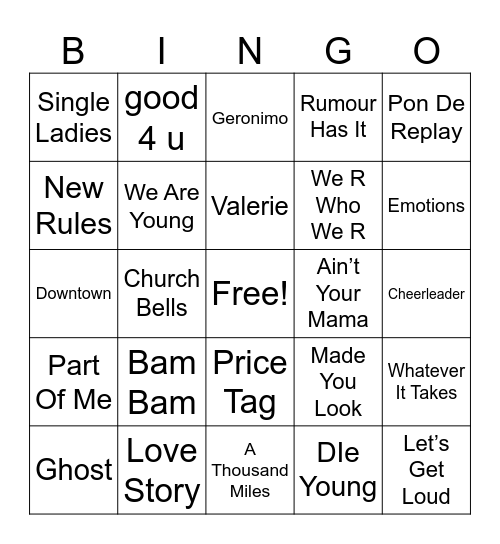 | B | I | N | G | O |
|---|---|---|---|---|
| Single Ladies | good 4 u | Geronimo | Rumour Has It | Pon De Replay |
| New Rules | We Are Young | Valerie | We R Who We R | Emotions |
| Downtown | Church Bells | Free! | Ain't Your Mama | Cheerleader |
| Part Of Me | Bam Bam | Price Tag | Made You Look | Whatever It Takes |
| Ghost | Love Story | A Thousand Miles | DIe Young | Let's Get Loud |